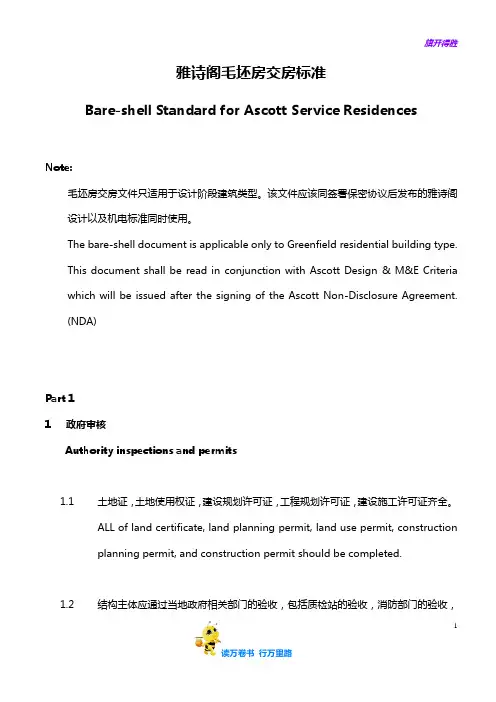 旗开得胜

雅诗阁毛坯房交房标准

Bare-shell Standard for Ascott Service Residences

Note:

毛坯房交房文件只适用于设计阶段建筑类型。该文件应该同签署保密协议后发布的雅诗阁设计以及机电标准同时使用。

The bare-shell document is applicable only to Greenfield residential building type. This document shall be read in conjunction with Ascott Design & M&E Criteria which will be issued after the signing of the Ascott Non-Disclosure Agreement. (NDA)

Part 1

1 政府审核

Authority inspections and permits

1.1 土地证，土地使用权证，建设规划许可证，工程规划许可证，建设施工许可证齐全。

ALL of land certificate, land planning permit, land use permit, construction planning permit, and construction permit should be completed.

1.2 结构主体应通过当地政府相关部门的验收，包括质检站的验收，消防部门的验收，

1

读万卷书 行万里路